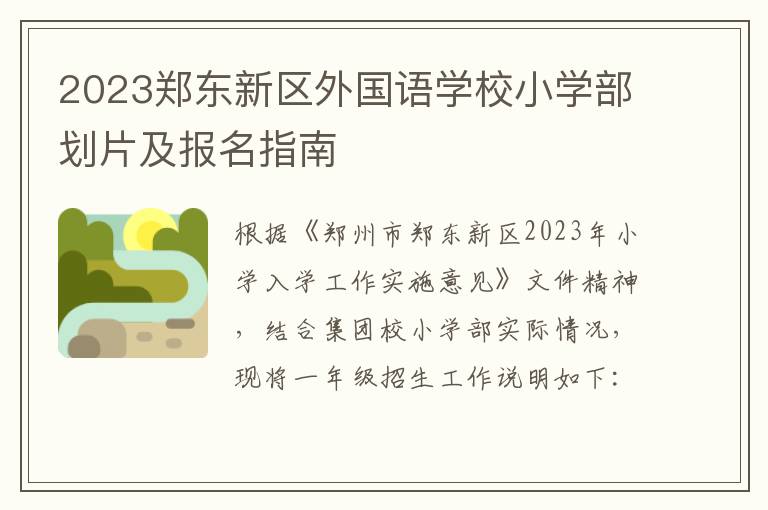 2023郑东新区外国语学校小学部划片及报名指南

根据《郑州市郑东新区2023年小学入学工作实施意见》文件精神，结合集团校小学部实际情况，现将一年级招生工作说明如下：